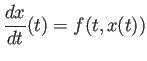 $\frac{dx}{dt}(t) = f(t, x(t))$